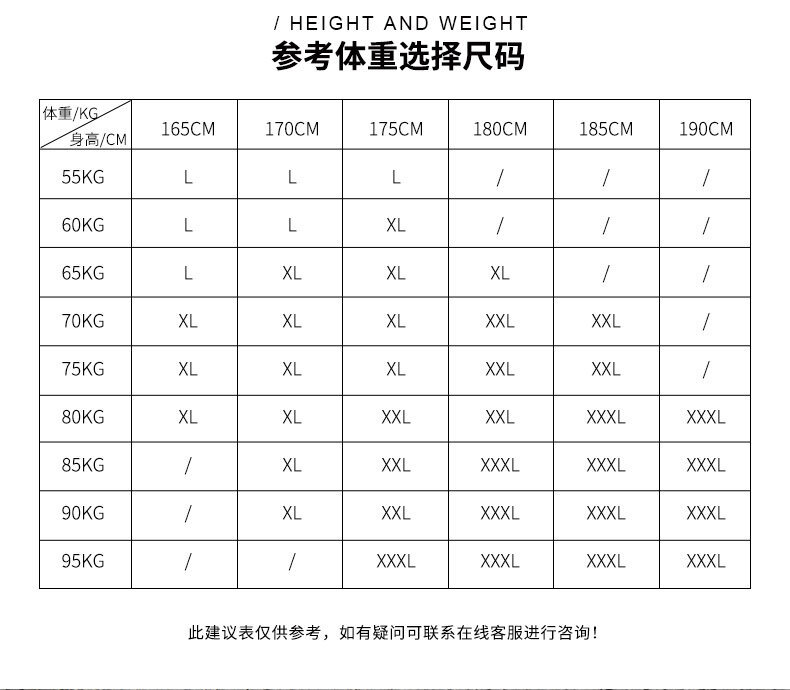 / HEIGHT AND WEIGHT
参考体重选择尺码

| 体重/KG 身高/CM | 165CM | 170CM | 175CM | 180CM | 185CM | 190CM |
|---|---|---|---|---|---|---|
| 55KG | L | L | L | / | / | / |
| 60KG | L | L | XL | / | / | / |
| 65KG | L | XL | XL | XL | / | / |
| 70KG | XL | XL | XL | XXL | XXL | / |
| 75KG | XL | XL | XL | XXL | XXL | / |
| 80KG | XL | XL | XXL | XXL | XXXL | XXXL |
| 85KG | / | XL | XXL | XXXL | XXXL | XXXL |
| 90KG | / | XL | XXL | XXXL | XXXL | XXXL |
| 95KG | / | / | XXXL | XXXL | XXXL | XXXL |

此建议表仅供参考，如有疑问可联系在线客服进行咨询！